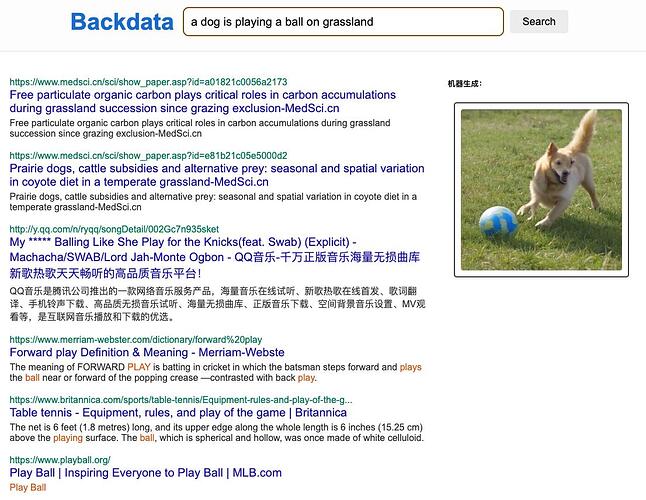 Backdata

a dog is playing a ball on grassland

Search

https://www.medsci.cn/sci/show_paper.asp?id=a01821c0056a2173
Free particulate organic carbon plays critical roles in carbon accumulations during grassland succession since grazing exclusion-MedSci.cn
Free particulate organic carbon plays critical roles in carbon accumulations during grassland succession since grazing exclusion-MedSci.cn

https://www.medsci.cn/sci/show_paper.asp?id=e81b21c05e5000d2
Prairie dogs, cattle subsidies and alternative prey: seasonal and spatial variation in coyote diet in a temperate grassland-MedSci.cn
Prairie dogs, cattle subsidies and alternative prey: seasonal and spatial variation in coyote diet in a temperate grassland-MedSci.cn

http://y.qq.com/n/ryqq/songDetail/002Gc7n935sket
My ***** Balling Like She Play for the Knicks(feat. Swab) (Explicit) - Machacha/SWAB/Lord Jah-Monte Ogbon - QQ音乐-千万正版音乐海量无损曲库新歌热歌天天畅听的高品质音乐平台!
QQ音乐是腾讯公司推出的一款网络音乐服务产品，海量音乐在线试听、新歌热歌在线首发、歌词翻译、手机铃声下载、高品质无损音乐试听、海量无损曲库、正版音乐下载、空间背景音乐设置、MV观看等，是互联网音乐播放和下载的优选。

https://www.merriam-webster.com/dictionary/forward%20play
Forward play Definition & Meaning - Merriam-Webste
The meaning of FORWARD PLAY is batting in cricket in which the batsman steps forward and plays the ball near or forward of the popping crease —contrasted with back play.

https://www.britannica.com/sports/table-tennis/Equipment-rules-and-play-of-the-g...
Table tennis - Equipment, rules, and play of the game | Britannica
The net is 6 feet (1.8 metres) long, and its upper edge along the whole length is 6 inches (15.25 cm) above the playing surface. The ball, which is spherical and hollow, was once made of white celluloid.

https://www.playball.org/
Play Ball | Inspiring Everyone to Play Ball | MLB.com
Play Ball

机器生成: